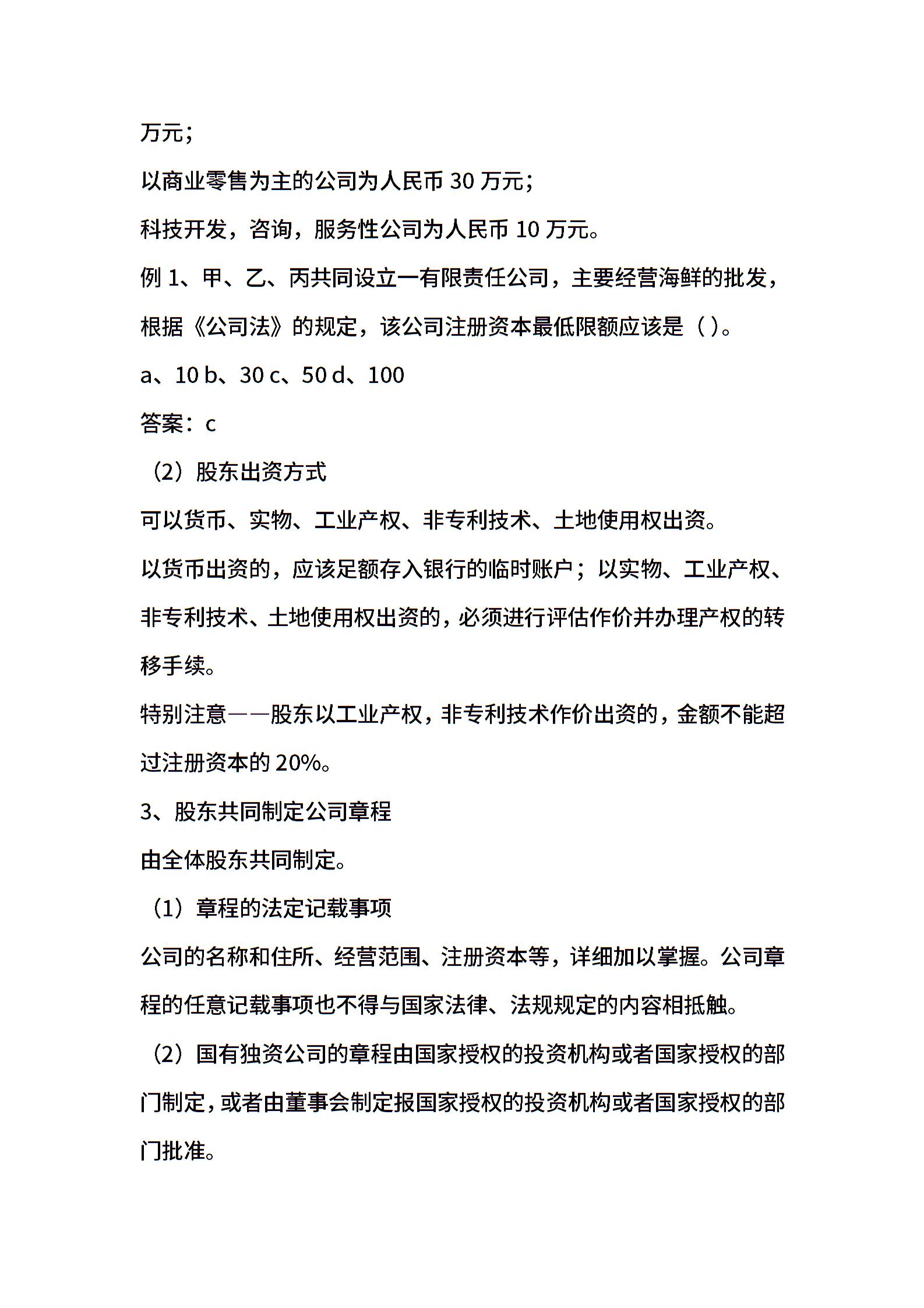 万元；

以商业零售为主的公司为人民币 30 万元；

科技开发，咨询，服务性公司为人民币 10 万元。

例 1、甲、乙、丙共同设立一有限责任公司，主要经营海鲜的批发，根据《公司法》的规定，该公司注册资本最低限额应该是（ ）。

a、10 b、30 c、50 d、100

答案：c

（2）股东出资方式

可以货币、实物、工业产权、非专利技术、土地使用权出资。

以货币出资的，应该足额存入银行的临时账户；以实物、工业产权、非专利技术、土地使用权出资的，必须进行评估作价并办理产权的转移手续。

特别注意——股东以工业产权，非专利技术作价出资的，金额不能超过注册资本的 20%。

3、股东共同制定公司章程

由全体股东共同制定。

（1）章程的法定记载事项

公司的名称和住所、经营范围、注册资本等，详细加以掌握。公司章程的任意记载事项也不得与国家法律、法规规定的内容相抵触。

（2）国有独资公司的章程由国家授权的投资机构或者国家授权的部门制定，或者由董事会制定报国家授权的投资机构或者国家授权的部门批准。